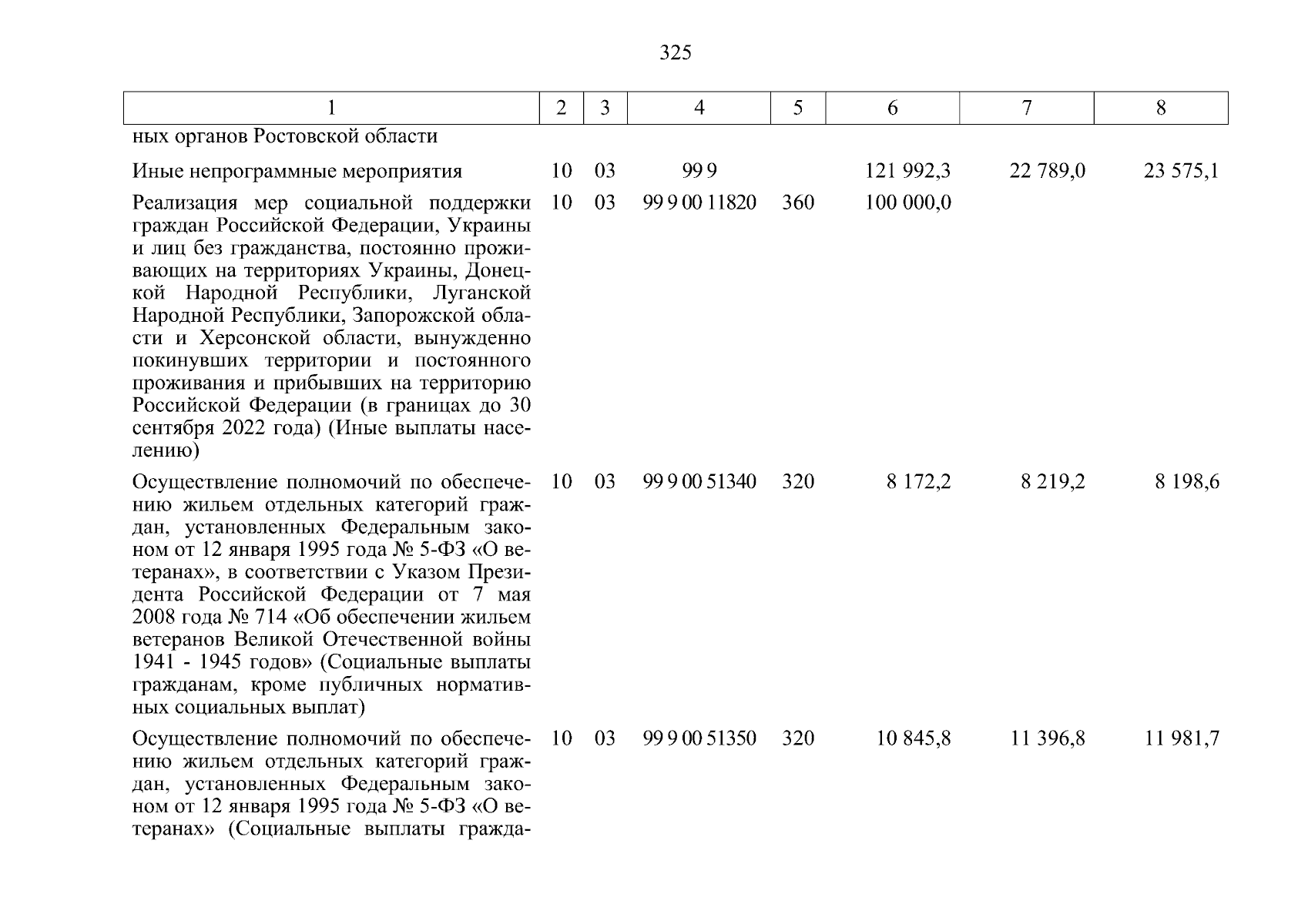 325

| 1 | 2 | 3 | 4 | 5 | 6 | 7 | 8 |
|---|---|---|---|---|---|---|---|
| ных органов Ростовской области | | | | | | | |
| Иные непрограммные мероприятия | 10 | 03 | 99 9 | | 121 992,3 | 22 789,0 | 23 575,1 |
| Реализация мер социальной поддержки граждан Российской Федерации, Украины и лиц без гражданства, постоянно проживающих на территориях Украины, Донецкой Народной Республики, Луганской Народной Республики, Запорожской области и Херсонской области, вынужденно покинувших территории и постоянного проживания и прибывших на территорию Российской Федерации (в границах до 30 сентября 2022 года) (Иные выплаты населению) | 10 | 03 | 99 9 00 11820 | 360 | 100 000,0 | | |
| Осуществление полномочий по обеспечению жильем отдельных категорий граждан, установленных Федеральным законом от 12 января 1995 года № 5-ФЗ «О ветеранах», в соответствии с Указом Президента Российской Федерации от 7 мая 2008 года № 714 «Об обеспечении жильем ветеранов Великой Отечественной войны 1941 - 1945 годов» (Социальные выплаты гражданам, кроме публичных нормативных социальных выплат) | 10 | 03 | 99 9 00 51340 | 320 | 8 172,2 | 8 219,2 | 8 198,6 |
| Осуществление полномочий по обеспечению жильем отдельных категорий граждан, установленных Федеральным законом от 12 января 1995 года № 5-ФЗ «О ветеранах» (Социальные выплаты гражда- | 10 | 03 | 99 9 00 51350 | 320 | 10 845,8 | 11 396,8 | 11 981,7 |